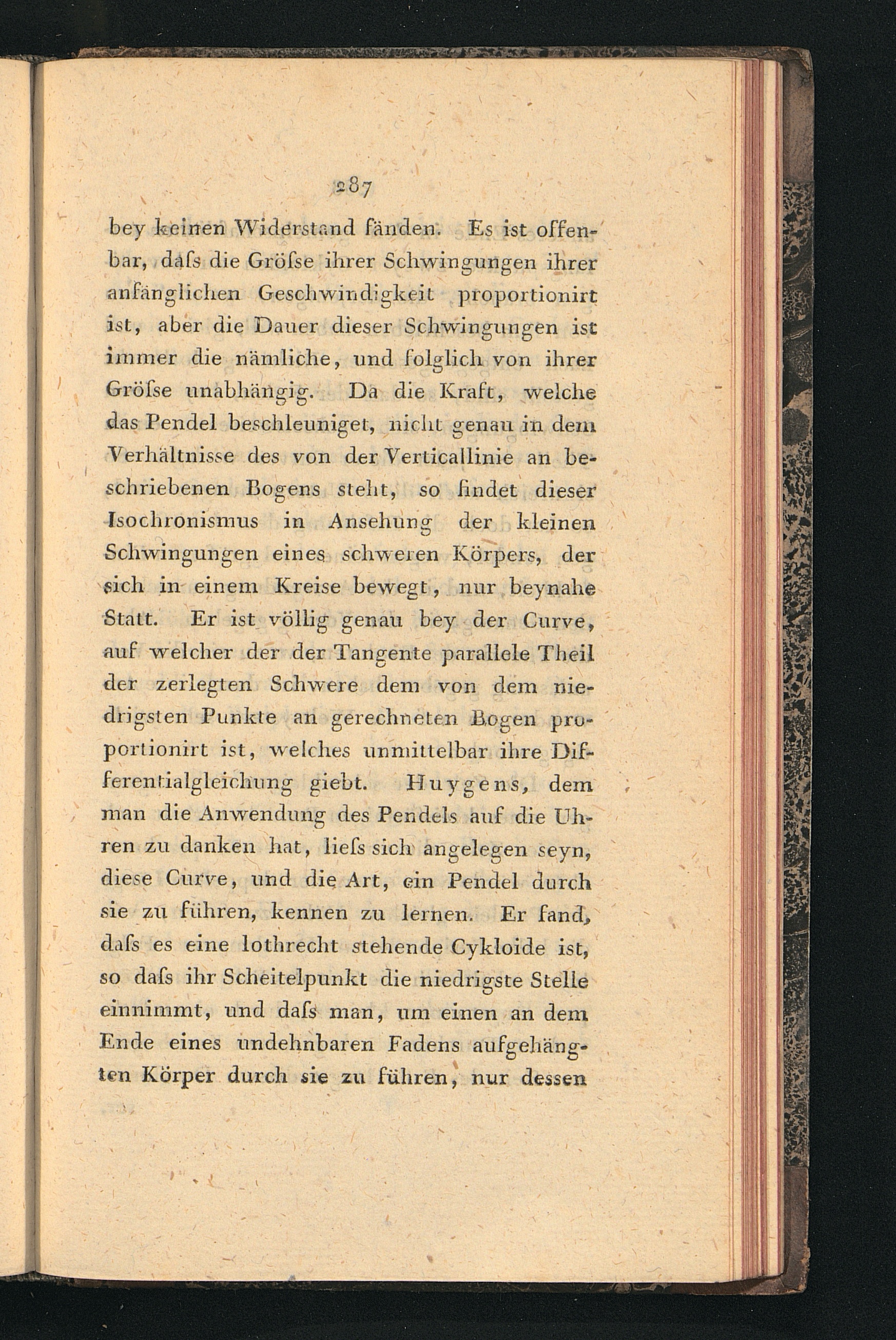 287

bey keinen Widerstand fänden. Es ist offenbar, daſs die Gröſse ihrer Schwingungen ihrer anfänglichen Geschwindigkeit proportionirt ist, aber die Dauer dieser Schwingungen ist immer die nämliche, und folglich von ihrer Gröſse unabhängig. Da die Kraft, welche das Pendel beschleuniget, nicht genau in dem Verhältnisse des von der Verticallinie an beschriebenen Bogens steht, so findet dieser Isochronismus in Ansehung der kleinen Schwingungen eines schweren Körpers, der sich in einem Kreise bewegt, nur beynahe Statt. Er ist völlig genau bey der Curve, auf welcher der der Tangente parallele Theil der zerlegten Schwere dem von dem niedrigsten Punkte an gerechneten Bogen proportionirt ist, welches unmittelbar ihre Differentialgleichung giebt. Huygens, dem man die Anwendung des Pendels auf die Uhren zu danken hat, lieſs sich angelegen seyn, diese Curve, und die Art, ein Pendel durch sie zu führen, kennen zu lernen. Er fand, daſs es eine lothrecht stehende Cykloide ist, so daſs ihr Scheitelpunkt die niedrigste Stelle einnimmt, und daſs man, um einen an dem Ende eines undehnbaren Fadens aufgehängten Körper durch sie zu führen, nur dessen